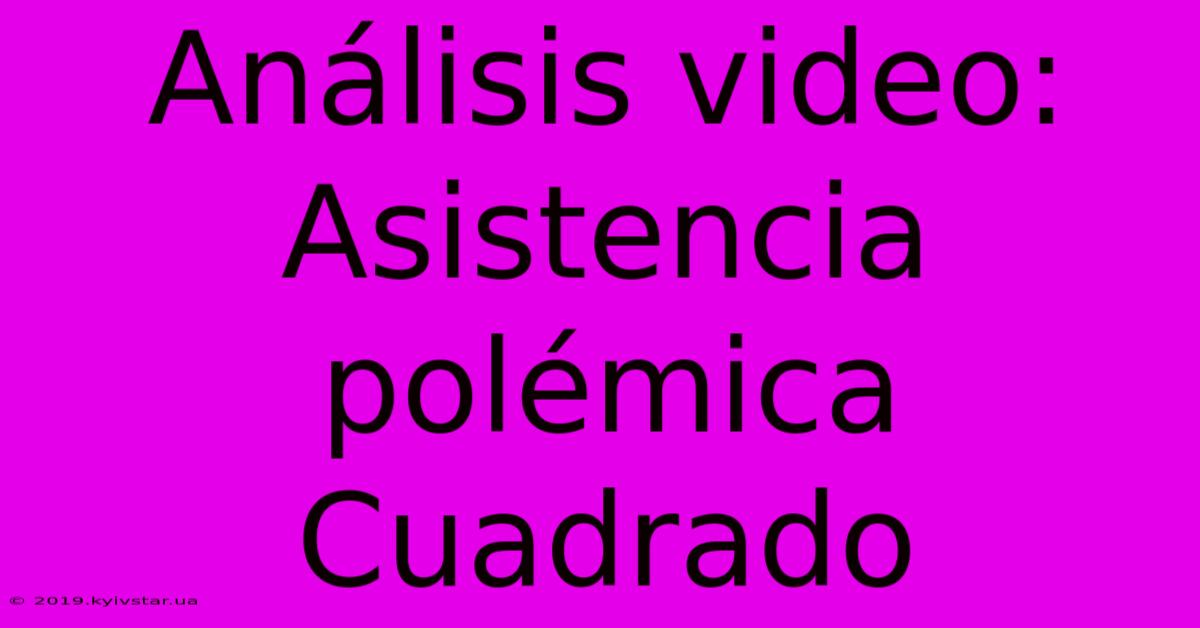 Análisis video: Asistencia polémica Cuadrado

© 2019.kyivstar.ua